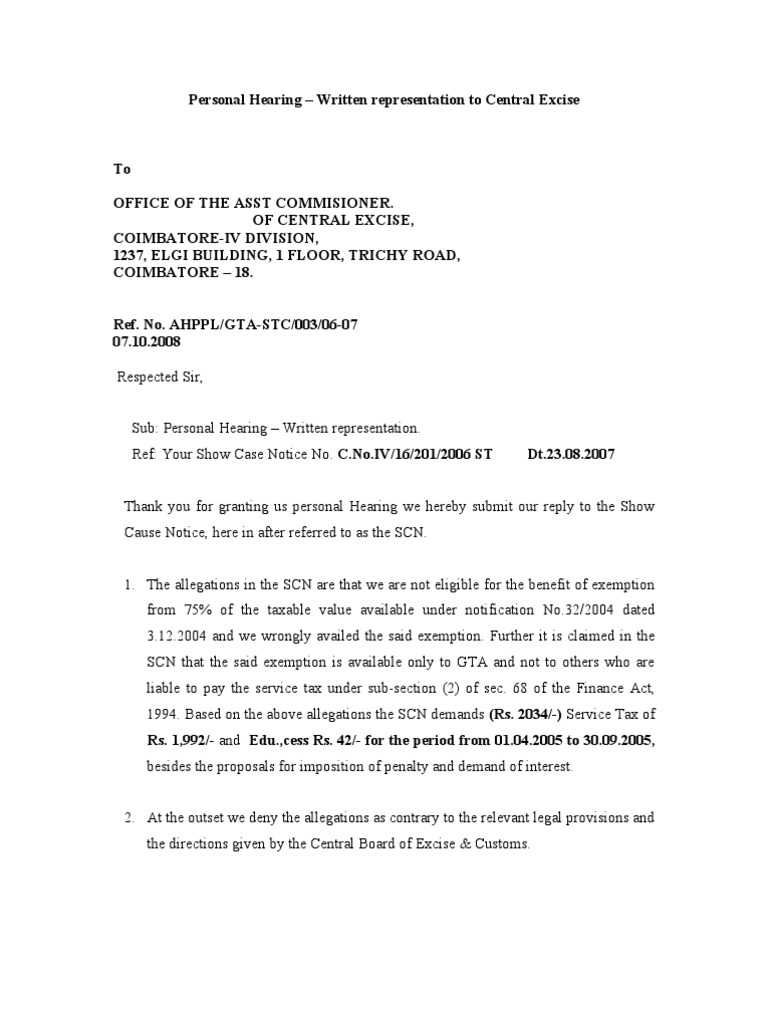 Personal Hearing – Written representation to Central Excise

To

OFFICE OF THE ASST COMMISIONER.
OF CENTRAL EXCISE,
COIMBATORE-IV DIVISION,
1237, ELGI BUILDING, 1 FLOOR, TRICHY ROAD,
COIMBATORE – 18.

Ref. No. AHPPL/GTA-STC/003/06-07
07.10.2008

Respected Sir,

Sub: Personal Hearing – Written representation.
Ref: Your Show Case Notice No. C.No.IV/16/201/2006 ST Dt.23.08.2007

Thank you for granting us personal Hearing we hereby submit our reply to the Show Cause Notice, here in after referred to as the SCN.

1. The allegations in the SCN are that we are not eligible for the benefit of exemption from 75% of the taxable value available under notification No.32/2004 dated 3.12.2004 and we wrongly availed the said exemption. Further it is claimed in the SCN that the said exemption is available only to GTA and not to others who are liable to pay the service tax under sub-section (2) of sec. 68 of the Finance Act, 1994. Based on the above allegations the SCN demands (Rs. 2034/-) Service Tax of Rs. 1,992/- and Edu.,cess Rs. 42/- for the period from 01.04.2005 to 30.09.2005, besides the proposals for imposition of penalty and demand of interest.

2. At the outset we deny the allegations as contrary to the relevant legal provisions and the directions given by the Central Board of Excise & Customs.